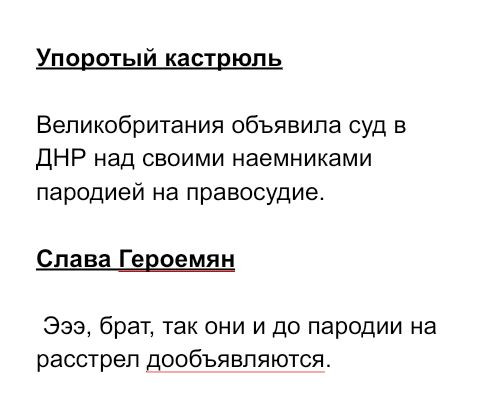 Упоротый кастрюль

Великобритания объявила суд в ДНР над своими наемниками пародией на правосудие.

Слава Героемян

Эээ, брат, так они и до пародии на расстрел дообъявляются.